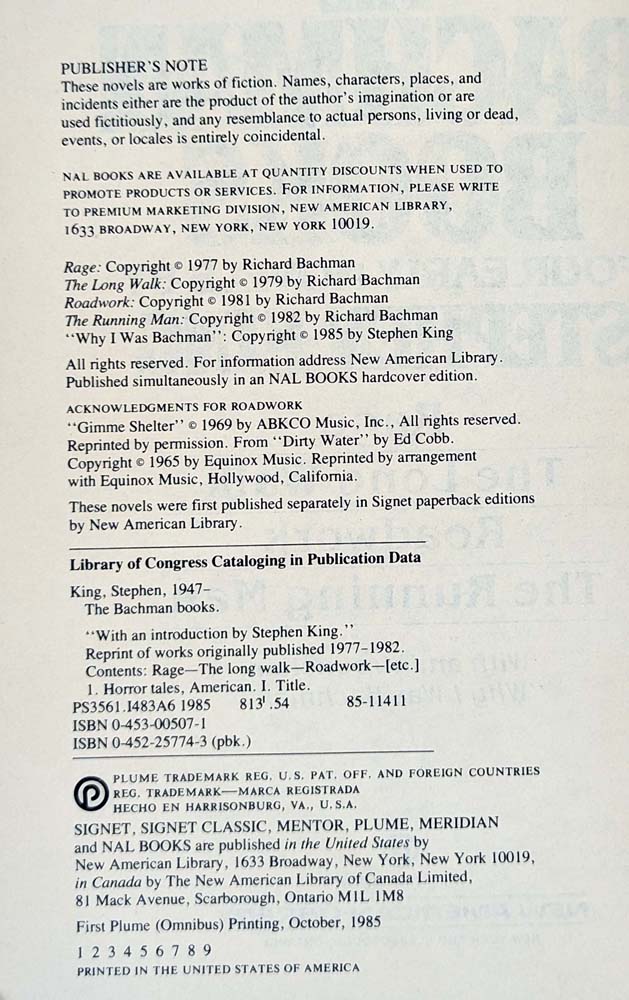 PUBLISHER'S NOTE
These novels are works of fiction. Names, characters, places, and incidents either are the product of the author's imagination or are used fictitiously, and any resemblance to actual persons, living or dead, events, or locales is entirely coincidental.

NAL BOOKS ARE AVAILABLE AT QUANTITY DISCOUNTS WHEN USED TO PROMOTE PRODUCTS OR SERVICES. FOR INFORMATION, PLEASE WRITE TO PREMIUM MARKETING DIVISION, NEW AMERICAN LIBRARY, 1633 BROADWAY, NEW YORK, NEW YORK 10019.

Rage: Copyright © 1977 by Richard Bachman
The Long Walk: Copyright © 1979 by Richard Bachman
Roadwork: Copyright © 1981 by Richard Bachman
The Running Man: Copyright © 1982 by Richard Bachman
"Why I Was Bachman": Copyright © 1985 by Stephen King

All rights reserved. For information address New American Library. Published simultaneously in an NAL BOOKS hardcover edition.

ACKNOWLEDGMENTS FOR ROADWORK
"Gimme Shelter" © 1969 by ABKCO Music, Inc., All rights reserved. Reprinted by permission. From "Dirty Water" by Ed Cobb. Copyright © 1965 by Equinox Music. Reprinted by arrangement with Equinox Music, Hollywood, California.

These novels were first published separately in Signet paperback editions by New American Library.

Library of Congress Cataloging in Publication Data

King, Stephen, 1947–
The Bachman books.

"With an introduction by Stephen King."
Reprint of works originally published 1977–1982.
Contents: Rage—The long walk—Roadwork—[etc.]
1. Horror tales, American. I. Title.
PS3561.I483A6 1985 813'.54 85-11411
ISBN 0-453-00507-1
ISBN 0-452-25774-3 (pbk.)

PLUME TRADEMARK REG. U.S. PAT. OFF. AND FOREIGN COUNTRIES REG. TRADEMARK—MARCA REGISTRADA HECHO EN HARRISONBURG, VA., U.S.A.

SIGNET, SIGNET CLASSIC, MENTOR, PLUME, MERIDIAN and NAL BOOKS are published in the United States by New American Library, 1633 Broadway, New York, New York 10019, in Canada by The New American Library of Canada Limited, 81 Mack Avenue, Scarborough, Ontario M1L 1M8

First Plume (Omnibus) Printing, October, 1985

1 2 3 4 5 6 7 8 9
PRINTED IN THE UNITED STATES OF AMERICA